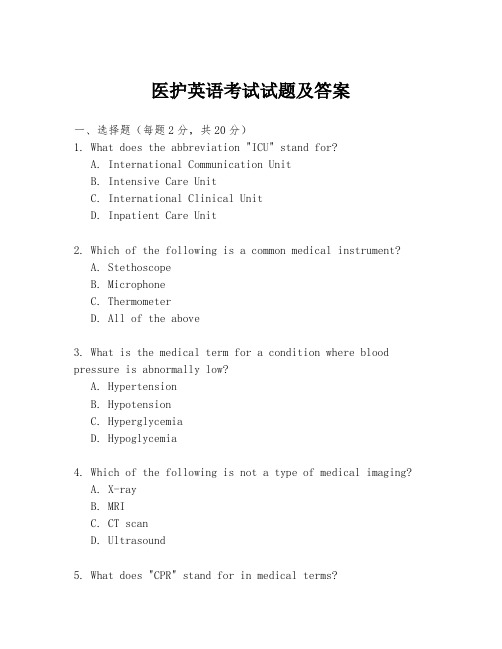 医护英语考试试题及答案

一、选择题（每题2分，共20分）

1. What does the abbreviation "ICU" stand for?
A. International Communication Unit
B. Intensive Care Unit
C. International Clinical Unit
D. Inpatient Care Unit

2. Which of the following is a common medical instrument?
A. Stethoscope
B. Microphone
C. Thermometer
D. All of the above

3. What is the medical term for a condition where blood pressure is abnormally low?
A. Hypertension
B. Hypotension
C. Hyperglycemia
D. Hypoglycemia

4. Which of the following is not a type of medical imaging?
A. X-ray
B. MRI
C. CT scan
D. Ultrasound

5. What does "CPR" stand for in medical terms?